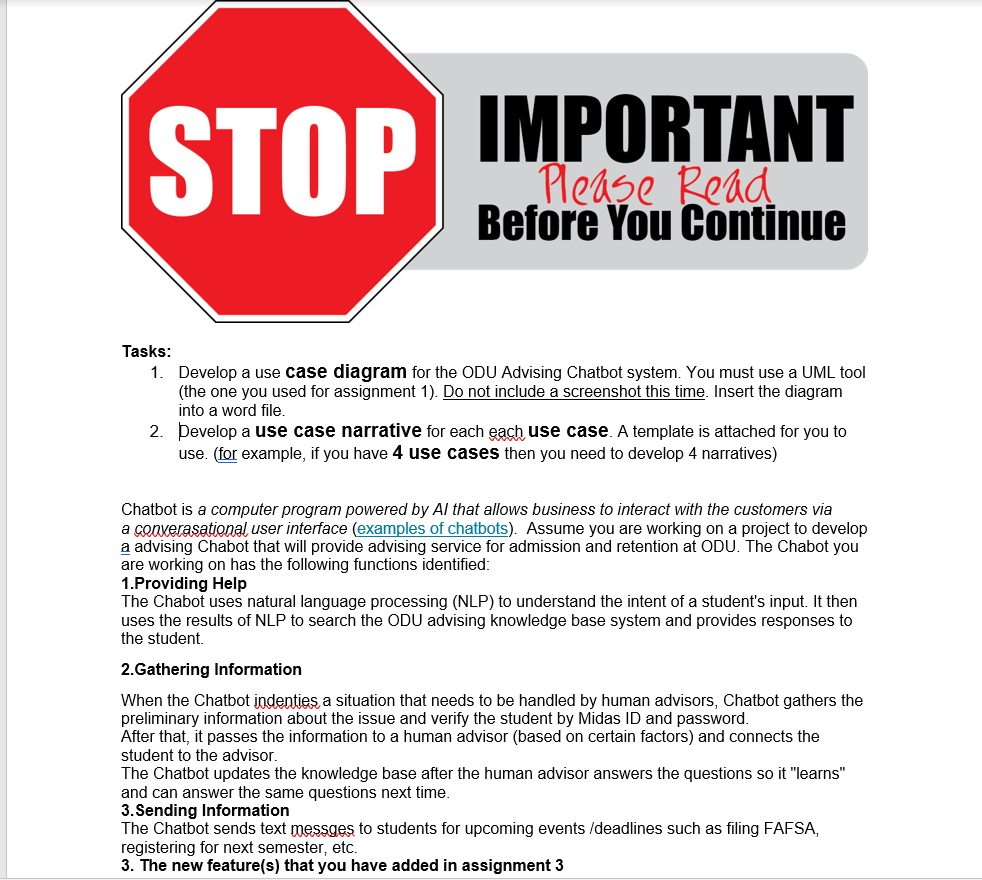 STOP

IMPORTANT
Please Read
Before You Continue

Tasks:
1. Develop a use case diagram for the ODU Advising Chatbot system. You must use a UML tool (the one you used for assignment 1). Do not include a screenshot this time. Insert the diagram into a word file.
2. Develop a use case narrative for each each use case. A template is attached for you to use. (for example, if you have 4 use cases then you need to develop 4 narratives)

Chatbot is a computer program powered by AI that allows business to interact with the customers via a converasational user interface (examples of chatbots). Assume you are working on a project to develop a advising Chabot that will provide advising service for admission and retention at ODU. The Chabot you are working on has the following functions identified:
1.Providing Help
The Chabot uses natural language processing (NLP) to understand the intent of a student's input. It then uses the results of NLP to search the ODU advising knowledge base system and provides responses to the student.

2.Gathering Information

When the Chatbot indenties a situation that needs to be handled by human advisors, Chatbot gathers the preliminary information about the issue and verify the student by Midas ID and password.
After that, it passes the information to a human advisor (based on certain factors) and connects the student to the advisor.
The Chatbot updates the knowledge base after the human advisor answers the questions so it "learns" and can answer the same questions next time.
3.Sending Information
The Chatbot sends text messges to students for upcoming events /deadlines such as filing FAFSA, registering for next semester, etc.
3. The new feature(s) that you have added in assignment 3